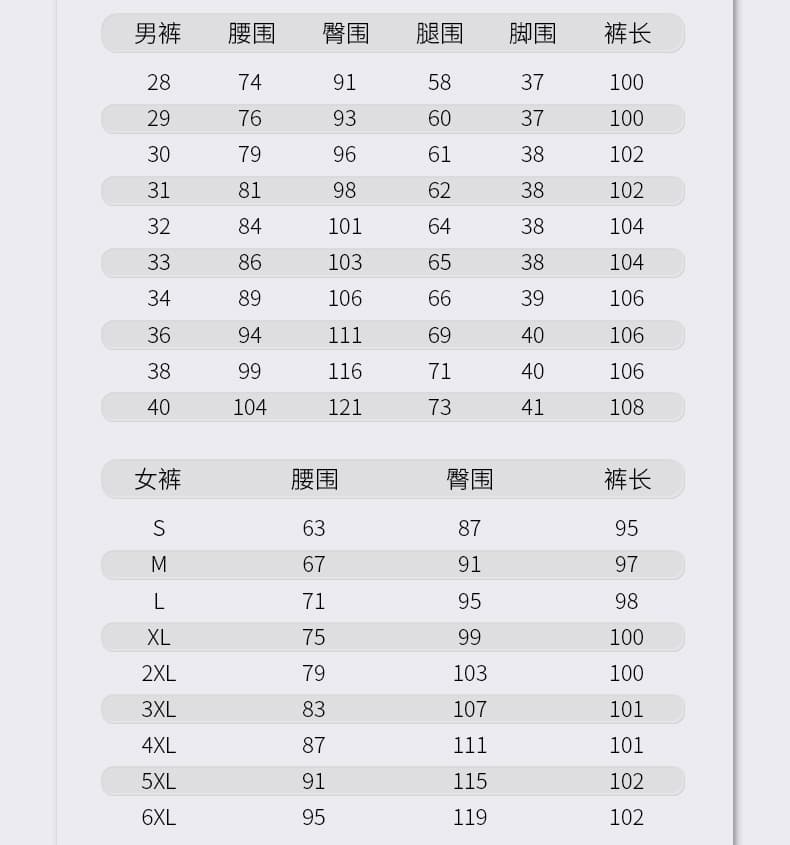 | 男裤 | 腰围 | 臀围 | 腿围 | 脚围 | 裤长 |
|---|---|---|---|---|---|
| 28 | 74 | 91 | 58 | 37 | 100 |
| 29 | 76 | 93 | 60 | 37 | 100 |
| 30 | 79 | 96 | 61 | 38 | 102 |
| 31 | 81 | 98 | 62 | 38 | 102 |
| 32 | 84 | 101 | 64 | 38 | 104 |
| 33 | 86 | 103 | 65 | 38 | 104 |
| 34 | 89 | 106 | 66 | 39 | 106 |
| 36 | 94 | 111 | 69 | 40 | 106 |
| 38 | 99 | 116 | 71 | 40 | 106 |
| 40 | 104 | 121 | 73 | 41 | 108 |

| 女裤 | 腰围 | 臀围 | 裤长 |
|---|---|---|---|
| S | 63 | 87 | 95 |
| M | 67 | 91 | 97 |
| L | 71 | 95 | 98 |
| XL | 75 | 99 | 100 |
| 2XL | 79 | 103 | 100 |
| 3XL | 83 | 107 | 101 |
| 4XL | 87 | 111 | 101 |
| 5XL | 91 | 115 | 102 |
| 6XL | 95 | 119 | 102 |